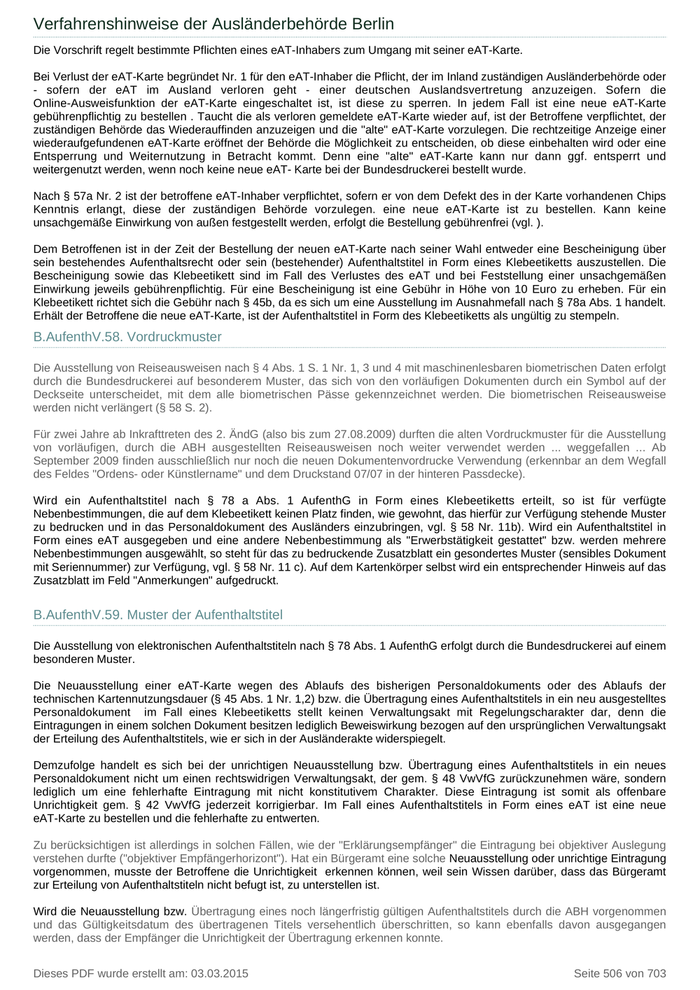 Verfahrenshinweise der Ausländerbehörde Berlin

Die Vorschrift regelt bestimmte Pflichten eines eAT-Inhabers zum Umgang mit seiner eAT-Karte.

Bei Verlust der eAT-Karte begründet Nr. 1 für den eAT-Inhaber die Pflicht, der im Inland zuständigen Ausländerbehörde oder - sofern der eAT im Ausland verloren geht - einer deutschen Auslandsvertretung anzuzeigen. Sofern die Online-Ausweisfunktion der eAT-Karte eingeschaltet ist, ist diese zu sperren. In jedem Fall ist eine neue eAT-Karte gebührenpflichtig zu bestellen . Taucht die als verloren gemeldete eAT-Karte wieder auf, ist der Betroffene verpflichtet, der zuständigen Behörde das Wiederauffinden anzuzeigen und die "alte" eAT-Karte vorzulegen. Die rechtzeitige Anzeige einer wiederaufgefundenen eAT-Karte eröffnet der Behörde die Möglichkeit zu entscheiden, ob diese einbehalten wird oder eine Entsperrung und Weiternutzung in Betracht kommt. Denn eine "alte" eAT-Karte kann nur dann ggf. entsperrt und weitergenutzt werden, wenn noch keine neue eAT- Karte bei der Bundesdruckerei bestellt wurde.

Nach § 57a Nr. 2 ist der betroffene eAT-Inhaber verpflichtet, sofern er von dem Defekt des in der Karte vorhandenen Chips Kenntnis erlangt, diese der zuständigen Behörde vorzulegen. eine neue eAT-Karte ist zu bestellen. Kann keine unsachgemäße Einwirkung von außen festgestellt werden, erfolgt die Bestellung gebührenfrei (vgl. ).

Dem Betroffenen ist in der Zeit der Bestellung der neuen eAT-Karte nach seiner Wahl entweder eine Bescheinigung über sein bestehendes Aufenthaltsrecht oder sein (bestehender) Aufenthaltstitel in Form eines Klebeetiketts auszustellen. Die Bescheinigung sowie das Klebeetikett sind im Fall des Verlustes des eAT und bei Feststellung einer unsachgemäßen Einwirkung jeweils gebührenpflichtig. Für eine Bescheinigung ist eine Gebühr in Höhe von 10 Euro zu erheben. Für ein Klebeetikett richtet sich die Gebühr nach § 45b, da es sich um eine Ausstellung im Ausnahmefall nach § 78a Abs. 1 handelt. Erhält der Betroffene die neue eAT-Karte, ist der Aufenthaltstitel in Form des Klebeetiketts als ungültig zu stempeln.

B.AufenthV.58. Vordruckmuster

Die Ausstellung von Reiseausweisen nach § 4 Abs. 1 S. 1 Nr. 1, 3 und 4 mit maschinenlesbaren biometrischen Daten erfolgt durch die Bundesdruckerei auf besonderem Muster, das sich von den vorläufigen Dokumenten durch ein Symbol auf der Deckseite unterscheidet, mit dem alle biometrischen Pässe gekennzeichnet werden. Die biometrischen Reiseausweise werden nicht verlängert (§ 58 S. 2).

Für zwei Jahre ab Inkrafttreten des 2. ÄndG (also bis zum 27.08.2009) durften die alten Vordruckmuster für die Ausstellung von vorläufigen, durch die ABH ausgestellten Reiseausweisen noch weiter verwendet werden ... weggefallen ... Ab September 2009 finden ausschließlich nur noch die neuen Dokumentenvordrucke Verwendung (erkennbar an dem Wegfall des Feldes "Ordens- oder Künstlername" und dem Druckstand 07/07 in der hinteren Passdecke).

Wird ein Aufenthaltstitel nach § 78 a Abs. 1 AufenthG in Form eines Klebeetiketts erteilt, so ist für verfügte Nebenbestimmungen, die auf dem Klebeetikett keinen Platz finden, wie gewohnt, das hierfür zur Verfügung stehende Muster zu bedrucken und in das Personaldokument des Ausländers einzubringen, vgl. § 58 Nr. 11b). Wird ein Aufenthaltstitel in Form eines eAT ausgegeben und eine andere Nebenbestimmung als "Erwerbstätigkeit gestattet" bzw. werden mehrere Nebenbestimmungen ausgewählt, so steht für das zu bedruckende Zusatzblatt ein gesondertes Muster (sensibles Dokument mit Seriennummer) zur Verfügung, vgl. § 58 Nr. 11 c). Auf dem Kartenkörper selbst wird ein entsprechender Hinweis auf das Zusatzblatt im Feld "Anmerkungen" aufgedruckt.

B.AufenthV.59. Muster der Aufenthaltstitel

Die Ausstellung von elektronischen Aufenthaltstiteln nach § 78 Abs. 1 AufenthG erfolgt durch die Bundesdruckerei auf einem besonderen Muster.

Die Neuausstellung einer eAT-Karte wegen des Ablaufs des bisherigen Personaldokuments oder des Ablaufs der technischen Kartennutzungsdauer (§ 45 Abs. 1 Nr. 1,2) bzw. die Übertragung eines Aufenthaltstitels in ein neu ausgestelltes Personaldokument im Fall eines Klebeetiketts stellt keinen Verwaltungsakt mit Regelungscharakter dar, denn die Eintragungen in einem solchen Dokument besitzen lediglich Beweiswirkung bezogen auf den ursprünglichen Verwaltungsakt der Erteilung des Aufenthaltstitels, wie er sich in der Ausländerakte widerspiegelt.

Demzufolge handelt es sich bei der unrichtigen Neuausstellung bzw. Übertragung eines Aufenthaltstitels in ein neues Personaldokument nicht um einen rechtswidrigen Verwaltungsakt, der gem. § 48 VwVfG zurückzunehmen wäre, sondern lediglich um eine fehlerhafte Eintragung mit nicht konstitutivem Charakter. Diese Eintragung ist somit als offenbare Unrichtigkeit gem. § 42 VwVfG jederzeit korrigierbar. Im Fall eines Aufenthaltstitels in Form eines eAT ist eine neue eAT-Karte zu bestellen und die fehlerhafte zu entwerten.

Zu berücksichtigen ist allerdings in solchen Fällen, wie der "Erklärungsempfänger" die Eintragung bei objektiver Auslegung verstehen durfte ("objektiver Empfängerhorizont"). Hat ein Bürgeramt eine solche Neuausstellung oder unrichtige Eintragung vorgenommen, musste der Betroffene die Unrichtigkeit erkennen können, weil sein Wissen darüber, dass das Bürgeramt zur Erteilung von Aufenthaltstiteln nicht befugt ist, zu unterstellen ist.

Wird die Neuausstellung bzw. Übertragung eines noch längerfristig gültigen Aufenthaltstitels durch die ABH vorgenommen und das Gültigkeitsdatum des übertragenen Titels versehentlich überschritten, so kann ebenfalls davon ausgegangen werden, dass der Empfänger die Unrichtigkeit der Übertragung erkennen konnte.

Dieses PDF wurde erstellt am: 03.03.2015

Seite 506 von 703